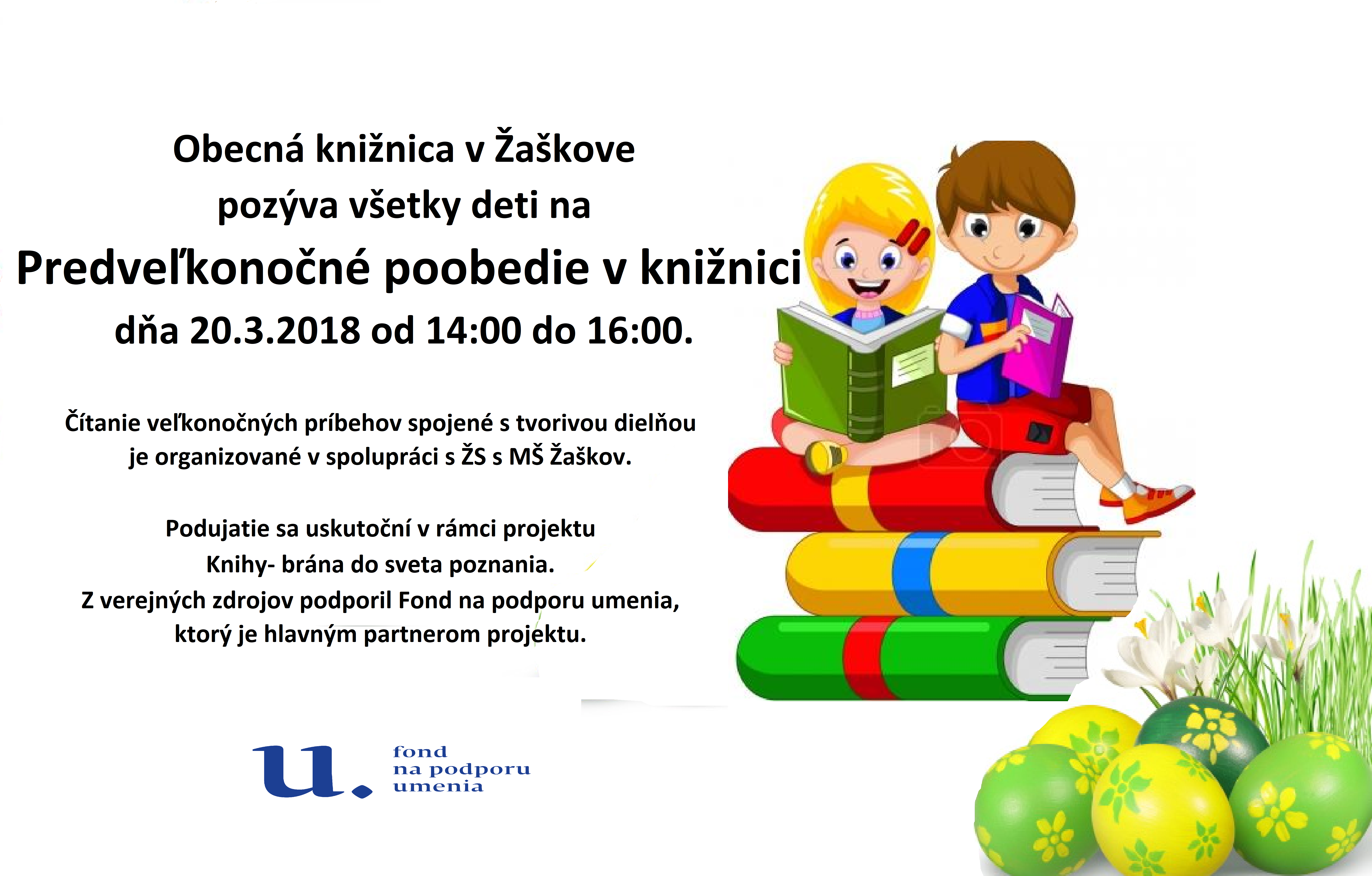 Obecná knižnica v Žaškove
pozýva všetky deti na
Predveľkonočné poobedie v knižnici
dňa 20.3.2018 od 14:00 do 16:00.

Čítanie veľkonočných príbehov spojené s tvorivou dielňou je organizované v spolupráci s ŽS s MŠ Žaškov.

Podujatie sa uskutoční v rámci projektu
Knihy- brána do sveta poznania.
Z verejných zdrojov podporil Fond na podporu umenia,
ktorý je hlavným partnerom projektu.

u.
fond
na podporu
umenia